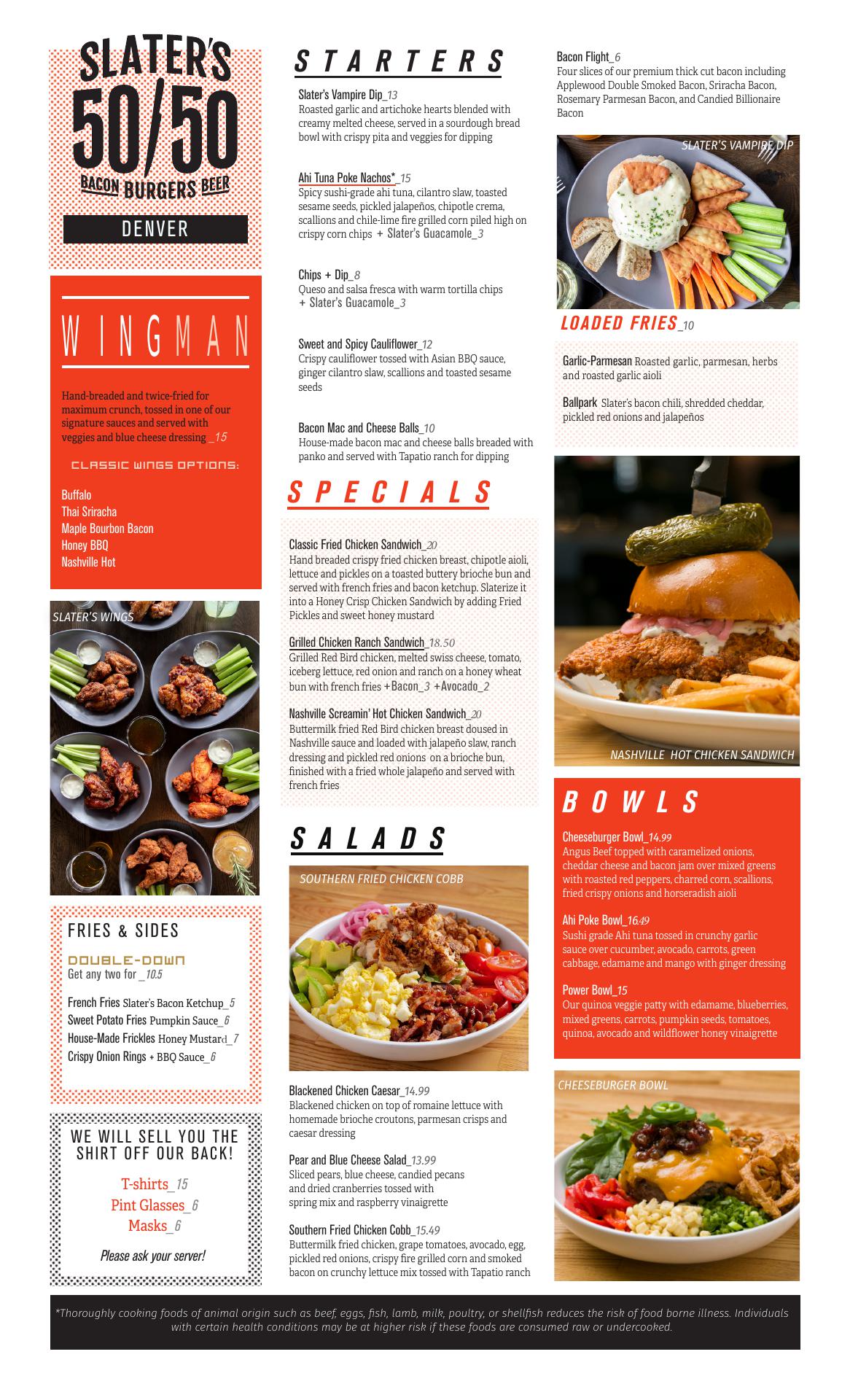 SLATER'S
50/50
BACON BURGERS BEER

DENVER

WINGMAN

Hand-breaded and twice-fried for maximum crunch, tossed in one of our signature sauces and served with veggies and blue cheese dressing _15

CLASSIC WINGS OPTIONS:

Buffalo
Thai Sriracha
Maple Bourbon Bacon
Honey BBQ
Nashville Hot

SLATER'S WINGS

FRIES & SIDES

DOUBLE-DOWN
Get any two for _10.5

French Fries Slater's Bacon Ketchup_5
Sweet Potato Fries Pumpkin Sauce_6
House-Made Frickles Honey Mustard_7
Crispy Onion Rings + BBQ Sauce_6

WE WILL SELL YOU THE SHIRT OFF OUR BACK!

T-shirts_15
Pint Glasses_6
Masks_6

Please ask your server!

STARTERS

Slater's Vampire Dip_13
Roasted garlic and artichoke hearts blended with creamy melted cheese, served in a sourdough bread bowl with crispy pita and veggies for dipping

Ahi Tuna Poke Nachos*_15
Spicy sushi-grade ahi tuna, cilantro slaw, toasted sesame seeds, pickled jalapeños, chipotle crema, scallions and chile-lime fire grilled corn piled high on crispy corn chips + Slater's Guacamole_3

Chips + Dip_8
Queso and salsa fresca with warm tortilla chips + Slater's Guacamole_3

Sweet and Spicy Cauliflower_12
Crispy cauliflower tossed with Asian BBQ sauce, ginger cilantro slaw, scallions and toasted sesame seeds

Bacon Mac and Cheese Balls_10
House-made bacon mac and cheese balls breaded with panko and served with Tapatio ranch for dipping

SPECIALS

Classic Fried Chicken Sandwich_20
Hand breaded crispy fried chicken breast, chipotle aioli, lettuce and pickles on a toasted buttery brioche bun and served with french fries and bacon ketchup. Slaterize it into a Honey Crisp Chicken Sandwich by adding Fried Pickles and sweet honey mustard

Grilled Chicken Ranch Sandwich_18.50
Grilled Red Bird chicken, melted swiss cheese, tomato, iceberg lettuce, red onion and ranch on a honey wheat bun with french fries +Bacon_3 +Avocado_2

Nashville Screamin' Hot Chicken Sandwich_20
Buttermilk fried Red Bird chicken breast doused in Nashville sauce and loaded with jalapeño slaw, ranch dressing and pickled red onions on a brioche bun, finished with a fried whole jalapeño and served with french fries

SALADS

SOUTHERN FRIED CHICKEN COBB

Blackened Chicken Caesar_14.99
Blackened chicken on top of romaine lettuce with homemade brioche croutons, parmesan crisps and caesar dressing

Pear and Blue Cheese Salad_13.99
Sliced pears, blue cheese, candied pecans and dried cranberries tossed with spring mix and raspberry vinaigrette

Southern Fried Chicken Cobb_15.49
Buttermilk fried chicken, grape tomatoes, avocado, egg, pickled red onions, crispy fire grilled corn and smoked bacon on crunchy lettuce mix tossed with Tapatio ranch

Bacon Flight_6
Four slices of our premium thick cut bacon including Applewood Double Smoked Bacon, Sriracha Bacon, Rosemary Parmesan Bacon, and Candied Billionaire Bacon

SLATER'S VAMPIRE DIP

LOADED FRIES_10

Garlic-Parmesan Roasted garlic, parmesan, herbs and roasted garlic aioli

Ballpark Slater's bacon chili, shredded cheddar, pickled red onions and jalapeños

NASHVILLE HOT CHICKEN SANDWICH

BOWLS

Cheeseburger Bowl_14.99
Angus Beef topped with caramelized onions, cheddar cheese and bacon jam over mixed greens with roasted red peppers, charred corn, scallions, fried crispy onions and horseradish aioli

Ahi Poke Bowl_16.49
Sushi grade Ahi tuna tossed in crunchy garlic sauce over cucumber, avocado, carrots, green cabbage, edamame and mango with ginger dressing

Power Bowl_15
Our quinoa veggie patty with edamame, blueberries, mixed greens, carrots, pumpkin seeds, tomatoes, quinoa, avocado and wildflower honey vinaigrette

CHEESEBURGER BOWL

*Thoroughly cooking foods of animal origin such as beef, eggs, fish, lamb, milk, poultry, or shellfish reduces the risk of food borne illness. Individuals with certain health conditions may be at higher risk if these foods are consumed raw or undercooked.